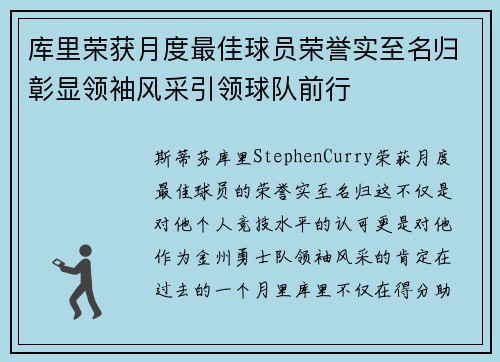 库里荣获月度最佳球员荣誉实至名归彰显领袖风采引领球队前行

斯蒂芬库里StephenCurry荣获月度最佳球员的荣誉实至名归这不仅是对他个人竞技水平的认可更是对他作为金州勇士队领袖风采的肯定在过去的一个月里库里不仅在得分助